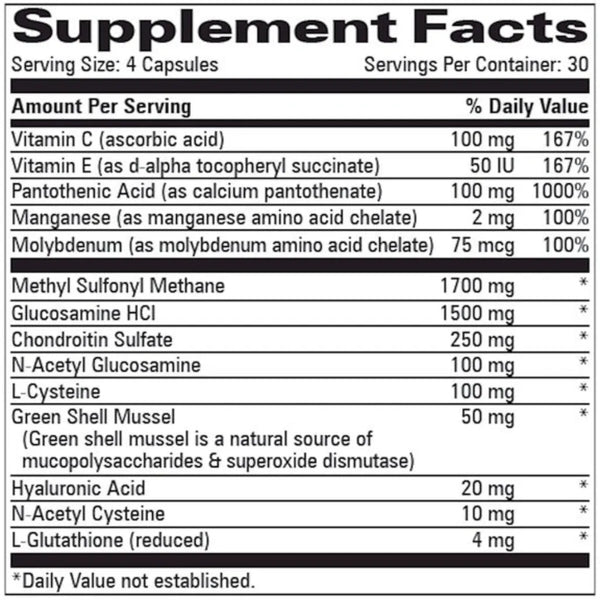 Supplement Facts

Serving Size: 4 Capsules Servings Per Container: 30

| Amount Per Serving | | % Daily Value |
|---|---|---|
| Vitamin C (ascorbic acid) | 100 mg | 167% |
| Vitamin E (as d-alpha tocopheryl succinate) | 50 IU | 167% |
| Pantothenic Acid (as calcium pantothenate) | 100 mg | 1000% |
| Manganese (as manganese amino acid chelate) | 2 mg | 100% |
| Molybdenum (as molybdenum amino acid chelate) | 75 mcg | 100% |
| Methyl Sulfonyl Methane | 1700 mg | * |
| Glucosamine HCl | 1500 mg | * |
| Chondroitin Sulfate | 250 mg | * |
| N-Acetyl Glucosamine | 100 mg | * |
| L-Cysteine | 100 mg | * |
| Green Shell Mussel (Green shell mussel is a natural source of mucopolysaccharides & superoxide dismutase) | 50 mg | * |
| Hyaluronic Acid | 20 mg | * |
| N-Acetyl Cysteine | 10 mg | * |
| L-Glutathione (reduced) | 4 mg | * |

*Daily Value not established.